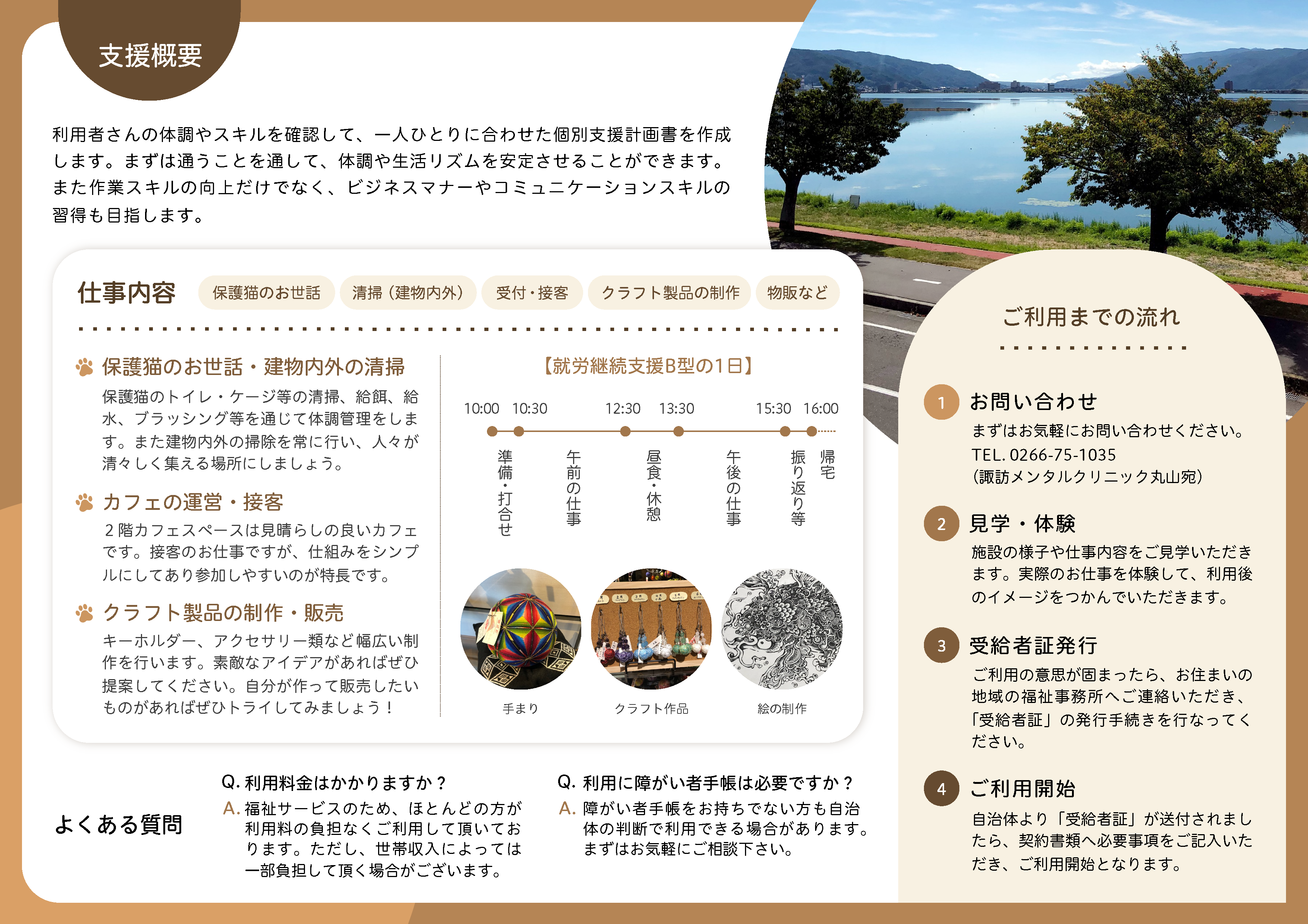 支援概要

利用者さんの体調やスキルを確認して、一人ひとりに合わせた個別支援計画書を作成します。まずは通うことを通して、体調や生活リズムを安定させることができます。また作業スキルの向上だけでなく、ビジネスマナーやコミュニケーションスキルの習得も目指します。

仕事内容　保護猫のお世話　清掃（建物内外）　受付・接客　クラフト製品の制作　物販など

保護猫のお世話・建物内外の清掃
保護猫のトイレ・ケージ等の清掃、給餌、給水、ブラッシング等を通じて体調管理をします。また建物内外の掃除を常に行い、人々が清々しく集える場所にしましょう。

カフェの運営・接客
２階カフェスペースは見晴らしの良いカフェです。接客のお仕事ですが、仕組みをシンプルにしてあり参加しやすいのが特長です。

クラフト製品の制作・販売
キーホルダー、アクセサリー類など幅広い制作を行います。素敵なアイデアがあればぜひ提案してください。自分が作って販売したいものがあればぜひトライしてみましょう！

【就労継続支援B型の1日】
10:00　10:30　12:30　13:30　15:30　16:00
準備・打合せ　午前の仕事　昼食・休憩　午後の仕事　振り返り等　帰宅

手まり　クラフト作品　絵の制作

よくある質問

Q. 利用料金はかかりますか？
A. 福祉サービスのため、ほとんどの方が利用料の負担なくご利用して頂いております。ただし、世帯収入によっては一部負担して頂く場合がございます。

Q. 利用に障がい者手帳は必要ですか？
A. 障がい者手帳をお持ちでない方も自治体の判断で利用できる場合があります。まずはお気軽にご相談下さい。

ご利用までの流れ

1 お問い合わせ
まずはお気軽にお問い合わせください。
TEL. 0266-75-1035
（諏訪メンタルクリニック丸山宛）

2 見学・体験
施設の様子や仕事内容をご見学いただきます。実際のお仕事を体験して、利用後のイメージをつかんでいただきます。

3 受給者証発行
ご利用の意思が固まったら、お住まいの地域の福祉事務所へご連絡いただき、「受給者証」の発行手続きを行なってください。

4 ご利用開始
自治体より「受給者証」が送付されましたら、契約書類へ必要事項をご記入いただき、ご利用開始となります。